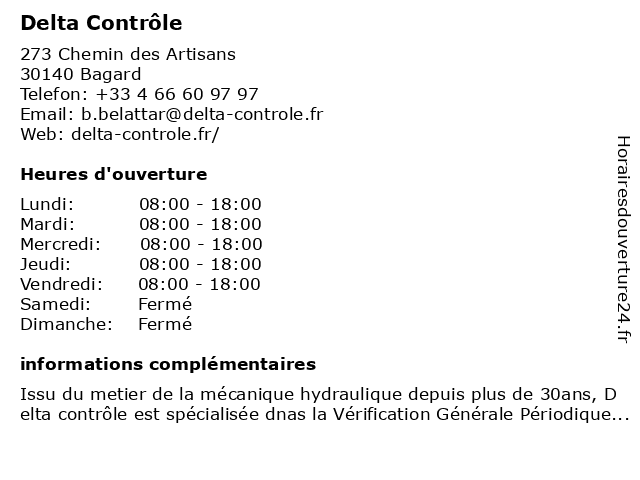 Delta Contrôle

273 Chemin des Artisans
30140 Bagard
Telefon: +33 4 66 60 97 97
Email: b.belattar@delta-controle.fr
Web: delta-controle.fr/

Heures d'ouverture

| | |
|---|---|
| Lundi: | 08:00 - 18:00 |
| Mardi: | 08:00 - 18:00 |
| Mercredi: | 08:00 - 18:00 |
| Jeudi: | 08:00 - 18:00 |
| Vendredi: | 08:00 - 18:00 |
| Samedi: | Fermé |
| Dimanche: | Fermé |

informations complémentaires

Issu du metier de la mécanique hydraulique depuis plus de 30ans, D elta contrôle est spécialisée dnas la Vérification Générale Périodique...

Horairesdouverture24.fr